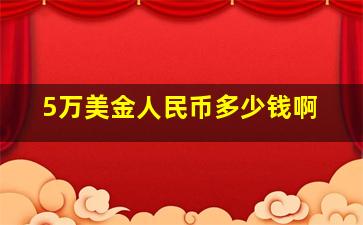 5万美金人民币多少钱啊